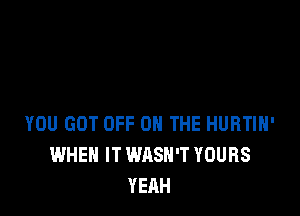 YOU GOT OFF ON THE HURTIN'
WHEN IT WASN'T YOURS
YEAH